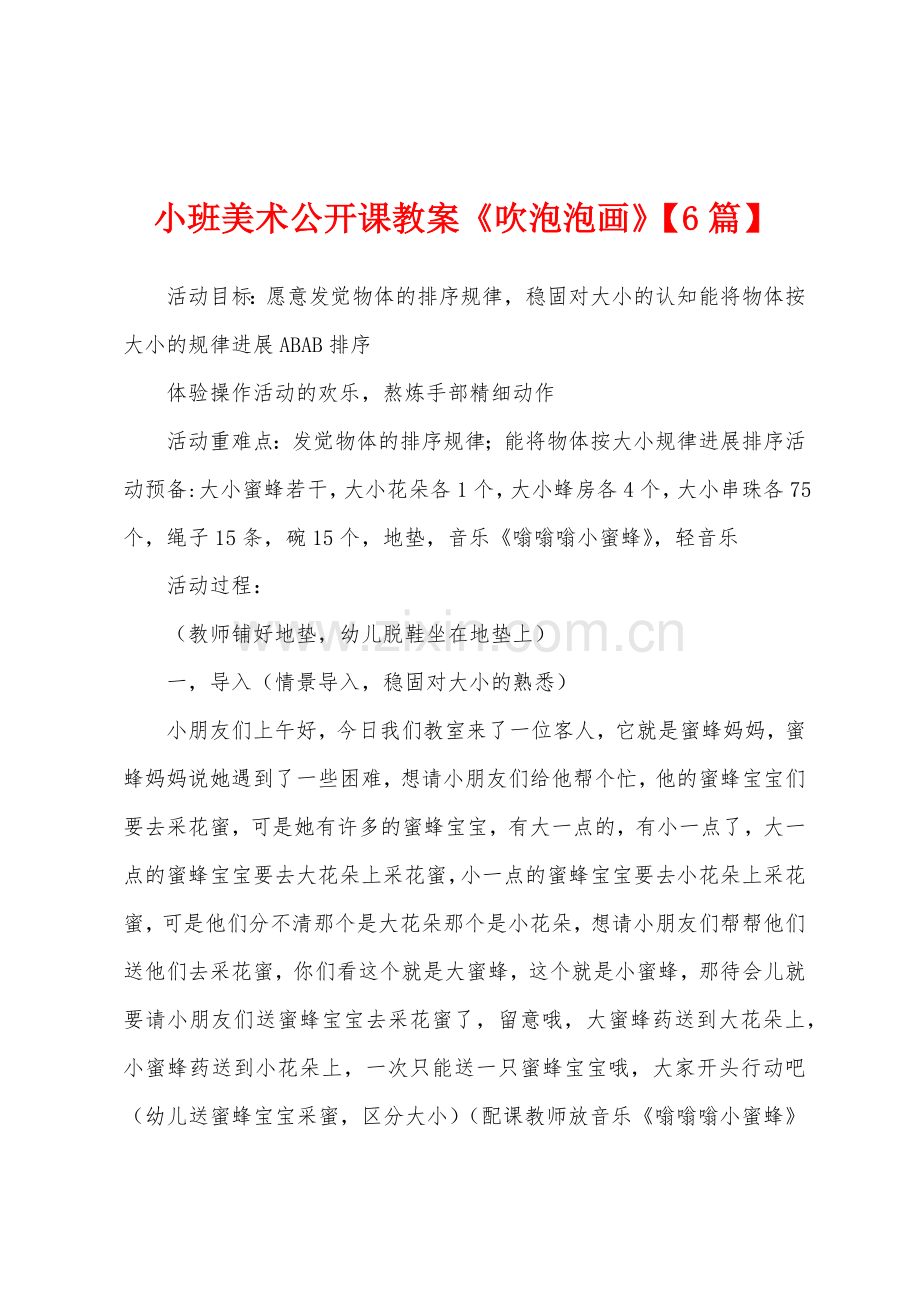 小班美术公开课教案《吹泡泡画》【6篇】

活动目标:愿意发觉物体的排序规律，稳固对大小的认知能将物体按大小的规律进展ABAB排序

体验操作活动的欢乐，熬炼手部精细动作

活动重难点：发觉物体的排序规律；能将物体按大小规律进展排序活动预备:大小蜜蜂若干，大小花朵各1个，大小蜂房各4个，大小串珠各75个，绳子15条，碗15个，地垫，音乐《嗡嗡嗡小蜜蜂》，轻音乐

活动过程：

（教师铺好地垫，幼儿脱鞋坐在地垫上）

一，导入（情景导入，稳固对大小的熟悉）

小朋友们上午好，今日我们教室来了一位客人，它就是蜜蜂妈妈，蜜蜂妈妈说她遇到了一些困难，想请小朋友们给他帮个忙，他的蜜蜂宝宝们要去采花蜜，可是她有许多的蜜蜂宝宝，有大一点的，有小一点了，大一点的蜜蜂宝宝要去大花朵上采花蜜，小一点的蜜蜂宝宝要去小花朵上采花蜜，可是他们分不清那个是大花朵那个是小花朵，想请小朋友们帮帮他们送他们去采花蜜，你们看这个就是大蜜蜂，这个就是小蜜蜂，那待会儿就要请小朋友们送蜜蜂宝宝去采花蜜了，留意哦，大蜜蜂药送到大花朵上，小蜜蜂药送到小花朵上，一次只能送一只蜜蜂宝宝哦，大家开头行动吧（幼儿送蜜蜂宝宝采蜜，区分大小）（配课教师放音乐《嗡嗡嗡小蜜蜂》

www.zixin.com.cn